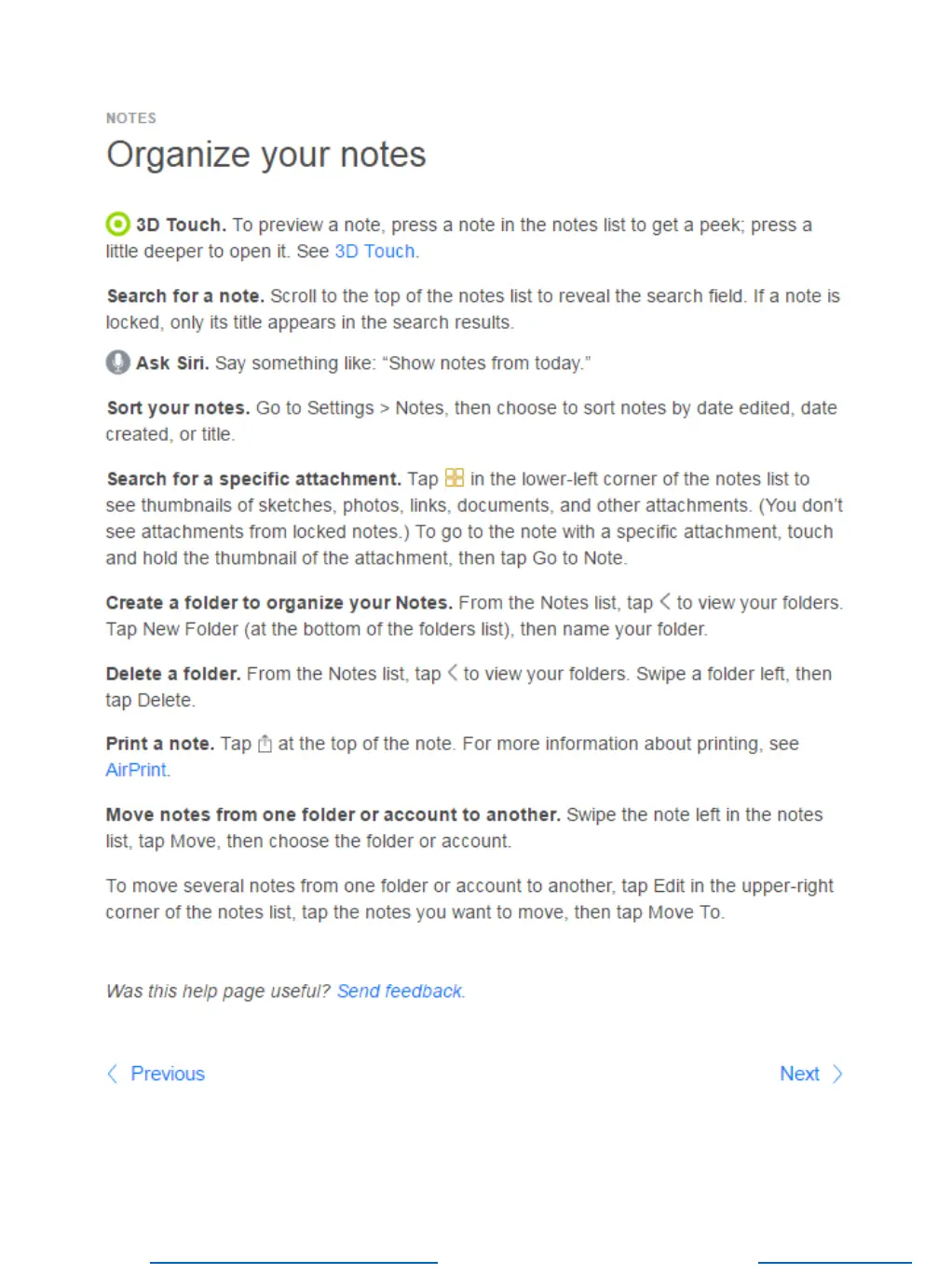 NOTES

Organize your notes

3D Touch. To preview a note, press a note in the notes list to get a peek; press a little deeper to open it. See 3D Touch.

Search for a note. Scroll to the top of the notes list to reveal the search field. If a note is locked, only its title appears in the search results.

Ask Siri. Say something like: "Show notes from today."

Sort your notes. Go to Settings > Notes, then choose to sort notes by date edited, date created, or title.

Search for a specific attachment. Tap in the lower-left corner of the notes list to see thumbnails of sketches, photos, links, documents, and other attachments. (You don't see attachments from locked notes.) To go to the note with a specific attachment, touch and hold the thumbnail of the attachment, then tap Go to Note.

Create a folder to organize your Notes. From the Notes list, tap < to view your folders. Tap New Folder (at the bottom of the folders list), then name your folder.

Delete a folder. From the Notes list, tap < to view your folders. Swipe a folder left, then tap Delete.

Print a note. Tap at the top of the note. For more information about printing, see AirPrint.

Move notes from one folder or account to another. Swipe the note left in the notes list, tap Move, then choose the folder or account.

To move several notes from one folder or account to another, tap Edit in the upper-right corner of the notes list, tap the notes you want to move, then tap Move To.

Was this help page useful? Send feedback.

< Previous

Next >